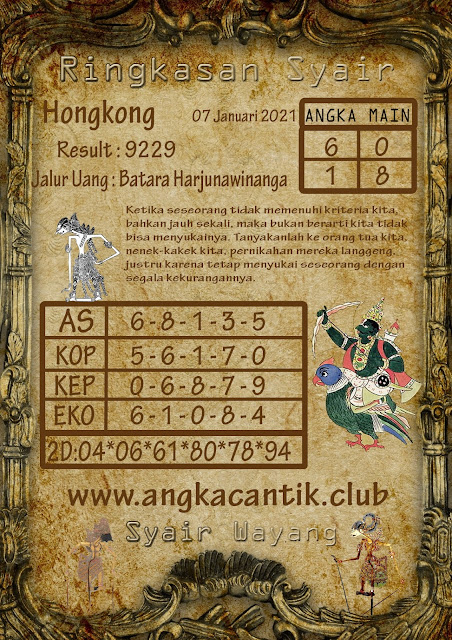 Ringkasan Syair

Hongkong

07 Januari 2021

Result : 9229

Jalur Uang : Batara Harjunawinanga

| ANGKA | MAIN |
|---|---|
| 6 | 0 |
| 1 | 8 |

Ketika seseorang tidak memenuhi kriteria kita, bahkan jauh sekali, maka bukan berarti kita tidak bisa menyukainya. Tanyakanlah ke orang tua kita, nenek-kakek kita, pernikahan mereka langgeng, justru karena tetap menyukai seseorang dengan segala kekurangannya.

| AS | 6-8-1-3-5 |
|---|---|
| KOP | 5-6-1-7-0 |
| KEP | 0-6-8-7-9 |
| EKO | 6-1-0-8-4 |
| 2D:04*06*61*80*78*94 | |

www.angkacantik.club

Syair Wayang